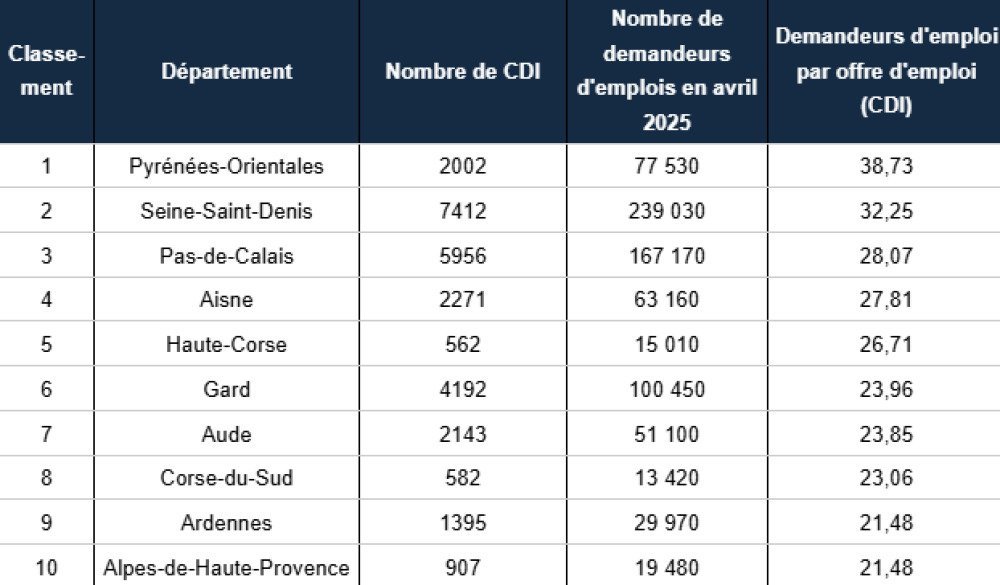 | Classement | Département | Nombre de CDI | Nombre de demandeurs d'emplois en avril 2025 | Demandeurs d'emploi par offre d'emploi (CDI) |
|---|---|---|---|---|
| 1 | Pyrénées-Orientales | 2002 | 77 530 | 38,73 |
| 2 | Seine-Saint-Denis | 7412 | 239 030 | 32,25 |
| 3 | Pas-de-Calais | 5956 | 167 170 | 28,07 |
| 4 | Aisne | 2271 | 63 160 | 27,81 |
| 5 | Haute-Corse | 562 | 15 010 | 26,71 |
| 6 | Gard | 4192 | 100 450 | 23,96 |
| 7 | Aude | 2143 | 51 100 | 23,85 |
| 8 | Corse-du-Sud | 582 | 13 420 | 23,06 |
| 9 | Ardennes | 1395 | 29 970 | 21,48 |
| 10 | Alpes-de-Haute-Provence | 907 | 19 480 | 21,48 |